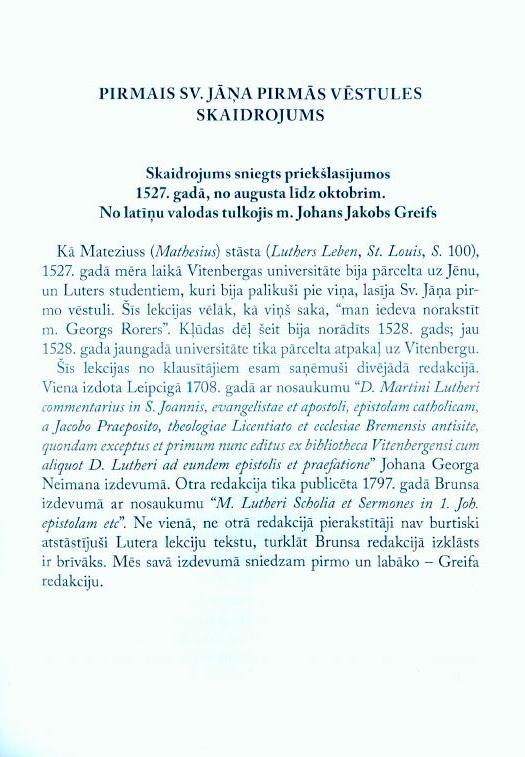 PIRMAIS SV. JĀŅA PIRMĀS VĒSTULES SKAIDROJUMS

Skaidrojums sniegts priekšlasījumos 1527. gadā, no augusta līdz oktobrim. No latīņu valodas tulkojis m. Johans Jakobs Greifs

Kā Mateziuss (Mathesius) stāsta (Luthers Leben, St. Louis, S. 100), 1527. gadā mēra laikā Vitenbergas universitāte bija pārcelta uz Jēnu, un Luters studentiem, kuri bija palikuši pie viņa, lasīja Sv. Jāņa pirmo vēstuli. Šīs lekcijas vēlāk, kā viņš saka, "man iedeva norakstīt m. Georgs Rorers". Kļūdas dēļ šeit bija norādīts 1528. gads; jau 1528. gada jaungadā universitāte tika pārcelta atpakaļ uz Vitenbergu.

Šīs lekcijas no klausītājiem esam saņēmuši divējādā redakcijā. Viena izdota Leipcigā 1708. gadā ar nosaukumu "D. Martini Lutheri commentarius in S. Joannis, evangelistae et apostoli, epistolam catholicam, a Jacobo Praeposito, theologiae Licentiato et ecclesiae Bremensis antisite, quondam exceptus et primum nunc editus ex bibliotheca Vitenbergensi cum aliquot D. Lutheri ad eundem epistolis et praefatione" Johana Georga Neimana izdevumā. Otra redakcija tika publicēta 1797. gadā Brunsa izdevumā ar nosaukumu "M. Lutheri Scholia et Sermones in 1. Joh. epistolam etc". Ne vienā, ne otrā redakcijā pierakstītāji nav burtiski atstāstījuši Lutera lekciju tekstu, turklāt Brunsa redakcijā izklāsts ir brīvāks. Mēs savā izdevumā sniedzam pirmo un labāko – Greifa redakciju.